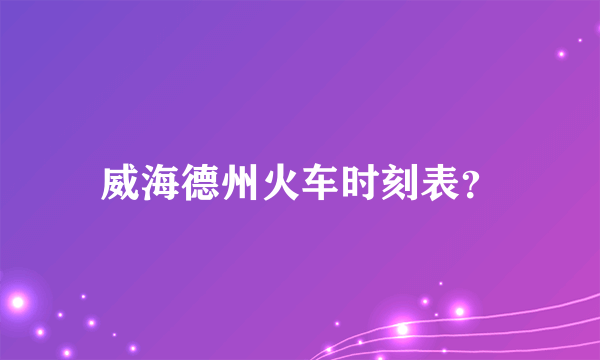 威海德州火车时刻表?